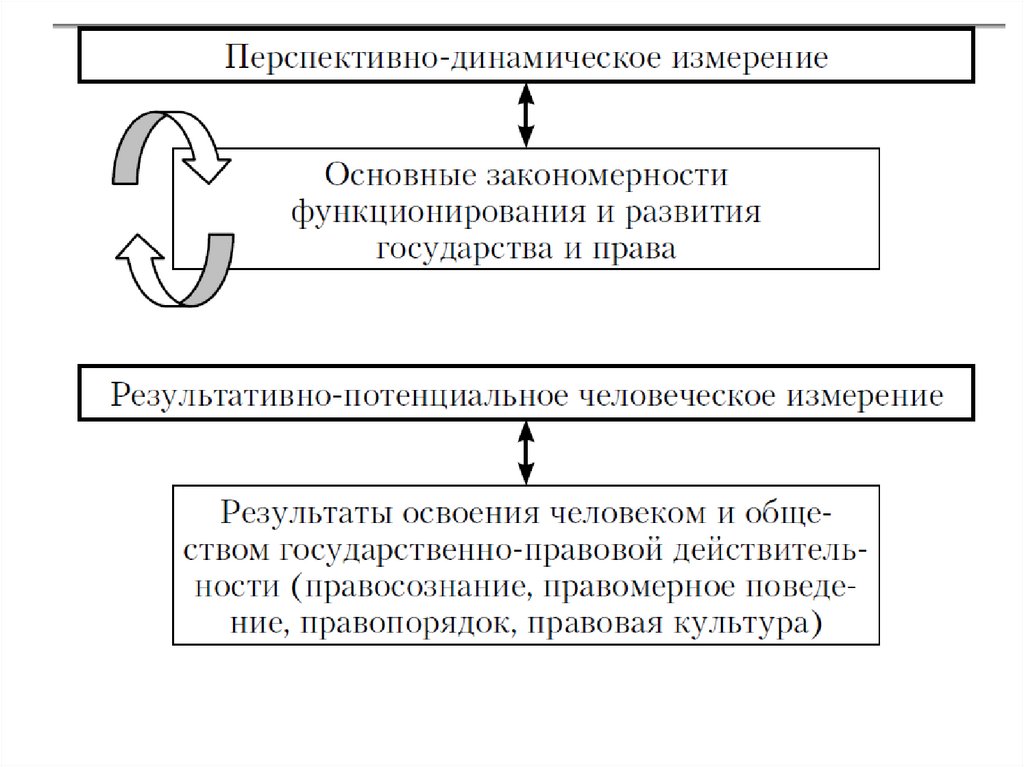 Перспективно-динамическое измерение

Основные закономерности функционирования и развития государства и права

Результативно-потенциальное человеческое измерение

Результаты освоения человеком и обществом государственно-правовой действительности (правосознание, правомерное поведение, правопорядок, правовая культура)